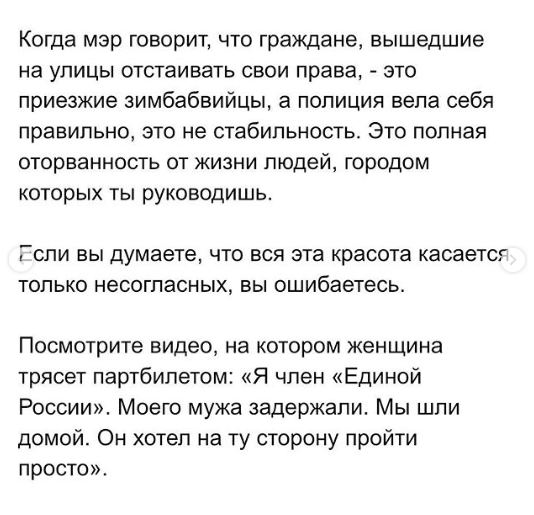 Когда мэр говорит, что граждане, вышедшие на улицы отстаивать свои права, - это приезжие зимбабвийцы, а полиция вела себя правильно, это не стабильность. Это полная оторванность от жизни людей, городом которых ты руководишь.

Если вы думаете, что вся эта красота касается только несогласных, вы ошибаетесь.

Посмотрите видео, на котором женщина трясет партбилетом: «Я член «Единой России». Моего мужа задержали. Мы шли домой. Он хотел на ту сторону пройти просто».